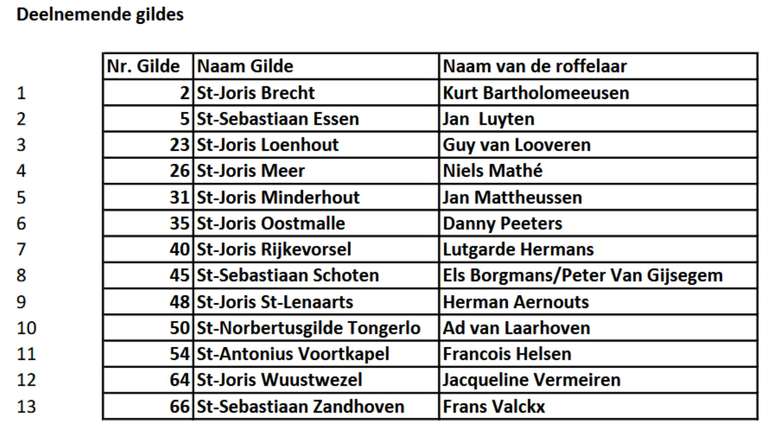 Deelnemende gildes

| | Nr. Gilde | Naam Gilde | Naam van de roffelaar |
|---|---|---|---|
| 1 | 2 | St-Joris Brecht | Kurt Bartholomeeusen |
| 2 | 5 | St-Sebastiaan Essen | Jan  Luyten |
| 3 | 23 | St-Joris Loenhout | Guy van Looveren |
| 4 | 26 | St-Joris Meer | Niels Mathé |
| 5 | 31 | St-Joris Minderhout | Jan Mattheussen |
| 6 | 35 | St-Joris Oostmalle | Danny Peeters |
| 7 | 40 | St-Joris Rijkevorsel | Lutgarde Hermans |
| 8 | 45 | St-Sebastiaan Schoten | Els Borgmans/Peter Van Gijsegem |
| 9 | 48 | St-Joris St-Lenaarts | Herman Aernouts |
| 10 | 50 | St-Norbertusgilde Tongerlo | Ad van Laarhoven |
| 11 | 54 | St-Antonius Voortkapel | Francois Helsen |
| 12 | 64 | St-Joris Wuustwezel | Jacqueline Vermeiren |
| 13 | 66 | St-Sebastiaan Zandhoven | Frans Valckx |